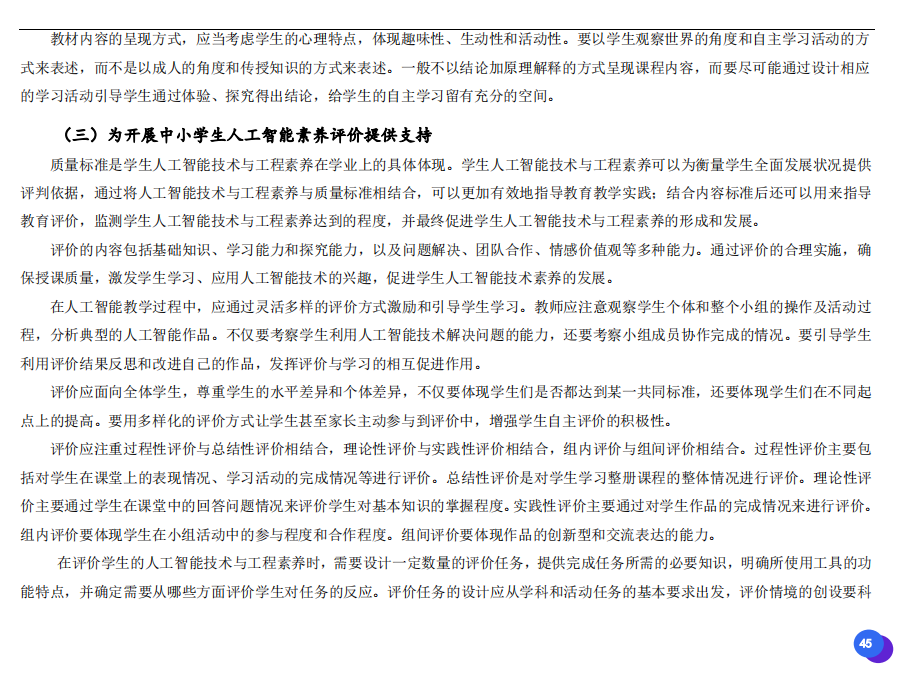 教材内容的呈现方式，应当考虑学生的心理特点，体现趣味性、生动性和活动性。要以学生观察世界的角度和自主学习活动的方式来表述，而不是以成人的角度和传授知识的方式来表述。一般不以结论加原理解释的方式呈现课程内容，而要尽可能通过设计相应的学习活动引导学生通过体验、探究得出结论，给学生的自主学习留有充分的空间。

（三）为开展中小学生人工智能素养评价提供支持

质量标准是学生人工智能技术与工程素养在学业上的具体体现。学生人工智能技术与工程素养可以为衡量学生全面发展状况提供评判依据，通过将人工智能技术与工程素养与质量标准相结合，可以更加有效地指导教育教学实践；结合内容标准后还可以用来指导教育评价，监测学生人工智能技术与工程素养达到的程度，并最终促进学生人工智能技术与工程素养的形成和发展。

评价的内容包括基础知识、学习能力和探究能力，以及问题解决、团队合作、情感价值观等多种能力。通过评价的合理实施，确保授课质量，激发学生学习、应用人工智能技术的兴趣，促进学生人工智能技术素养的发展。

在人工智能教学过程中，应通过灵活多样的评价方式激励和引导学生学习。教师应注意观察学生个体和整个小组的操作及活动过程，分析典型的人工智能作品。不仅要考察学生利用人工智能技术解决问题的能力，还要考察小组成员协作完成的情况。要引导学生利用评价结果反思和改进自己的作品，发挥评价与学习的相互促进作用。

评价应面向全体学生，尊重学生的水平差异和个体差异，不仅要体现学生们是否都达到某一共同标准，还要体现学生们在不同起点上的提高。要用多样化的评价方式让学生甚至家长主动参与到评价中，增强学生自主评价的积极性。

评价应注重过程性评价与总结性评价相结合，理论性评价与实践性评价相结合，组内评价与组间评价相结合。过程性评价主要包括对学生在课堂上的表现情况、学习活动的完成情况等进行评价。总结性评价是对学生学习整册课程的整体情况进行评价。理论性评价主要通过学生在课堂中的回答问题情况来评价学生对基本知识的掌握程度。实践性评价主要通过对学生作品的完成情况来进行评价。组内评价要体现学生在小组活动中的参与程度和合作程度。组间评价要体现作品的创新型和交流表达的能力。

在评价学生的人工智能技术与工程素养时，需要设计一定数量的评价任务，提供完成任务所需的必要知识，明确所使用工具的功能特点，并确定需要从哪些方面评价学生对任务的反应。评价任务的设计应从学科和活动任务的基本要求出发，评价情境的创设要科

45